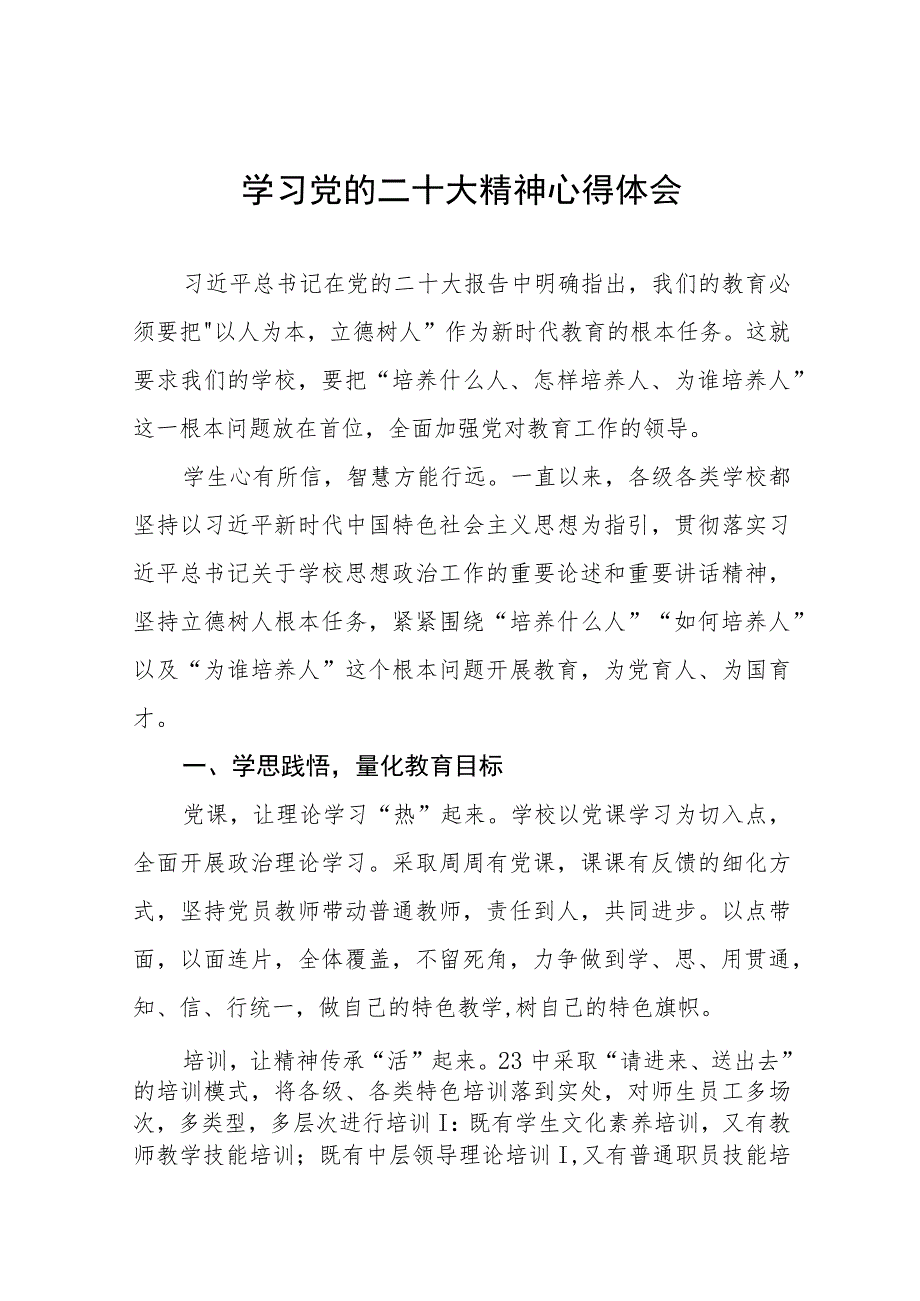 学习党的二十大精神心得体会

习近平总书记在党的二十大报告中明确指出，我们的教育必须要把"以人为本，立德树人”作为新时代教育的根本任务。这就要求我们的学校，要把“培养什么人、怎样培养人、为谁培养人”这一根本问题放在首位，全面加强党对教育工作的领导。

学生心有所信，智慧方能行远。一直以来，各级各类学校都坚持以习近平新时代中国特色社会主义思想为指引，贯彻落实习近平总书记关于学校思想政治工作的重要论述和重要讲话精神，坚持立德树人根本任务，紧紧围绕“培养什么人”“如何培养人”以及“为谁培养人”这个根本问题开展教育，为党育人、为国育才。

一、学思践悟，量化教育目标

党课，让理论学习“热”起来。学校以党课学习为切入点，全面开展政治理论学习。采取周周有党课，课课有反馈的细化方式，坚持党员教师带动普通教师，责任到人，共同进步。以点带面，以面连片，全体覆盖，不留死角，力争做到学、思、用贯通，知、信、行统一，做自己的特色教学,树自己的特色旗帜。

培训，让精神传承“活”起来。23中采取“请进来、送出去”的培训模式，将各级、各类特色培训落到实处，对师生员工多场次，多类型，多层次进行培训I：既有学生文化素养培训，又有教师教学技能培训；既有中层领导理论培训I,又有普通职员技能培